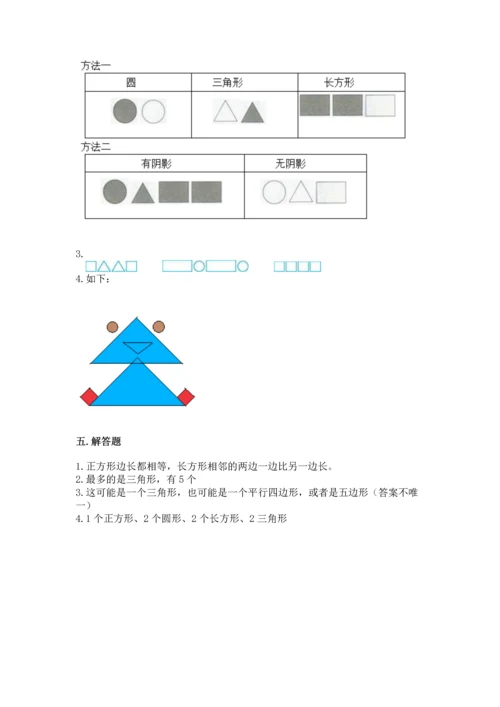 方法一

| 圆 | 三角形 | 长方形 |
|---|---|---|
| | | |

方法二

| 有阴影 | 无阴影 |
|---|---|
| | |

3.

4. 如下：

五. 解答题

1. 正方形边长都相等，长方形相邻的两边一边比另一边长。
2. 最多的是三角形，有 5 个
3. 这可能是一个三角形，也可能是一个平行四边形，或者是五边形（答案不唯一）
4. 1 个正方形、2 个圆形、2 个长方形、2 三角形